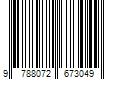 9 788072 673049